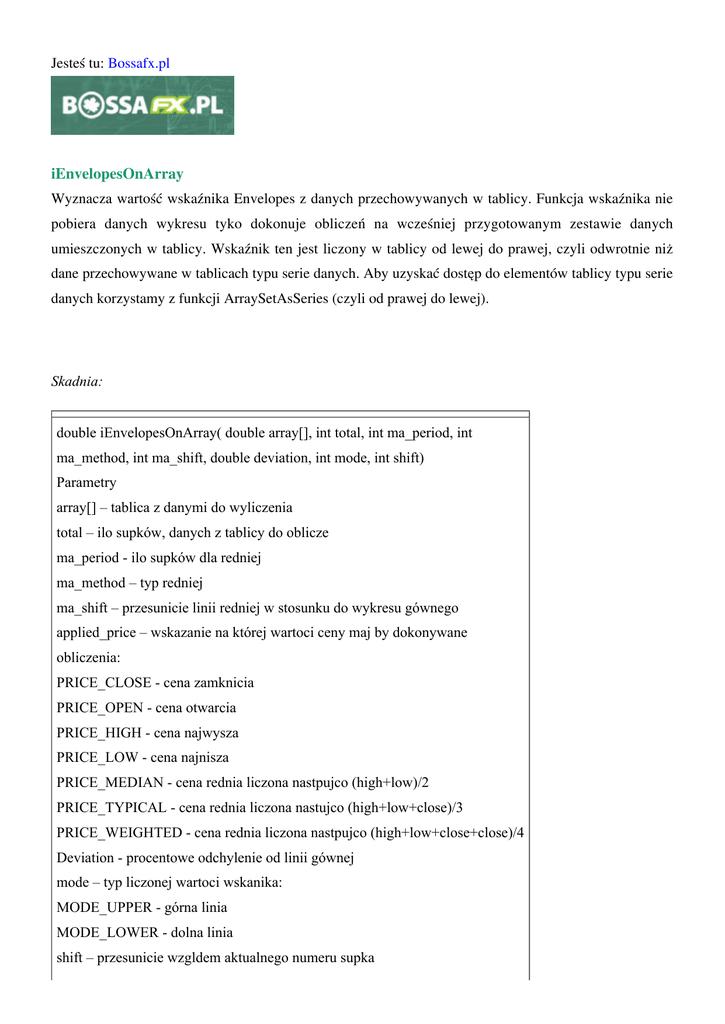 Jesteś tu: Bossafx.pl

BOSSAFX.PL

iEnvelopesOnArray

Wyznacza wartość wskaźnika Envelopes z danych przechowywanych w tablicy. Funkcja wskaźnika nie pobiera danych wykresu tyko dokonuje obliczeń na wcześniej przygotowanym zestawie danych umieszczonych w tablicy. Wskaźnik ten jest liczony w tablicy od lewej do prawej, czyli odwrotnie niż dane przechowywane w tablicach typu serie danych. Aby uzyskać dostęp do elementów tablicy typu serie danych korzystamy z funkcji ArraySetAsSeries (czyli od prawej do lewej).

Skadnia:

double iEnvelopesOnArray( double array[], int total, int ma_period, int ma_method, int ma_shift, double deviation, int mode, int shift)
Parametry
array[] – tablica z danymi do wyliczenia
total – ilo supków, danych z tablicy do oblicze
ma_period - ilo supków dla redniej
ma_method – typ redniej
ma_shift – przesunicie linii redniej w stosunku do wykresu gównego
applied_price – wskazanie na której wartoci ceny maj by dokonywane obliczenia:
PRICE_CLOSE - cena zamknicia
PRICE_OPEN - cena otwarcia
PRICE_HIGH - cena najwysza
PRICE_LOW - cena najnisza
PRICE_MEDIAN - cena rednia liczona nastpujco (high+low)/2
PRICE_TYPICAL - cena rednia liczona nastujco (high+low+close)/3
PRICE_WEIGHTED - cena rednia liczona nastpujco (high+low+close+close)/4
Deviation - procentowe odchylenie od linii gównej
mode – typ liczonej wartoci wskanika:
MODE_UPPER - górna linia
MODE_LOWER - dolna linia
shift – przesunicie wzgldem aktualnego numeru supka